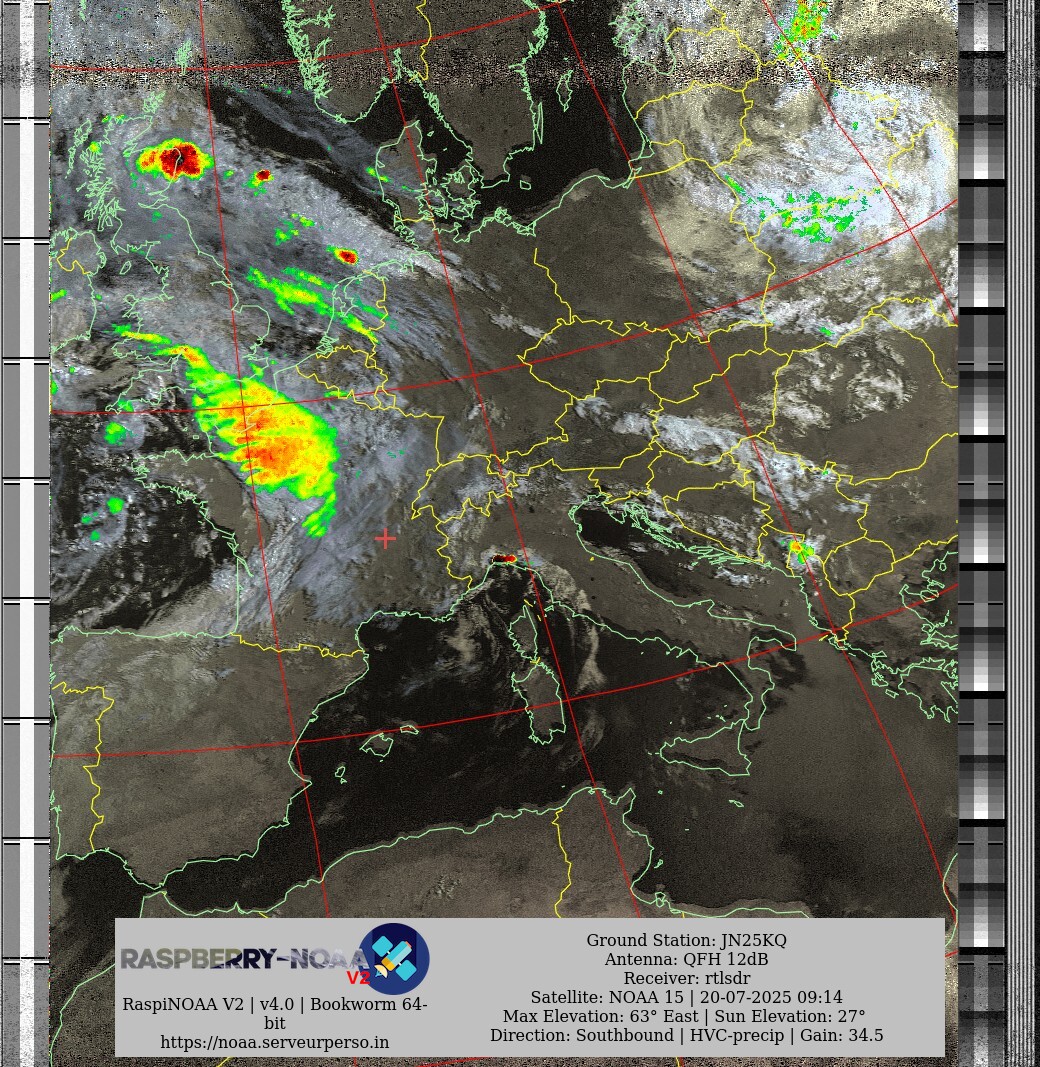 RASPBERRY-NOAA V2

RaspiNOAA V2 | v4.0 | Bookworm 64-bit
https://noaa.serveurperso.in

Ground Station: JN25KQ
Antenna: QFH 12dB
Receiver: rtlsdr
Satellite: NOAA 15 | 20-07-2025 09:14
Max Elevation: 63° East | Sun Elevation: 27°
Direction: Southbound | HVC-precip | Gain: 34.5